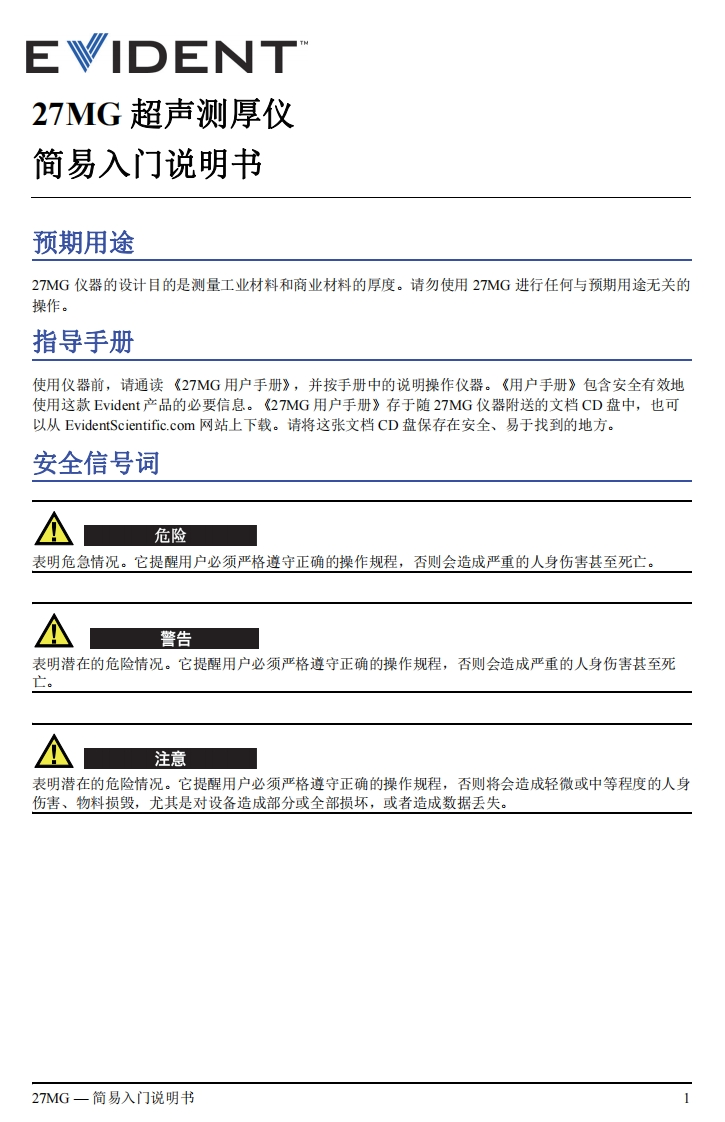 EVIDENT™

27MG 超声测厚仪

简易入门说明书

预期用途

27MG 仪器的设计目的是测量工业材料和商业材料的厚度。请勿使用 27MG 进行任何与预期用途无关的操作。

指导手册

使用仪器前，请通读《27MG 用户手册》，并按手册中的说明操作仪器。《用户手册》包含安全有效地使用这款 Evident 产品的必要信息。《27MG 用户手册》存于随 27MG 仪器附送的文档 CD 盘中，也可以从 EvidentScientific.com 网站上下载。请将这张文档 CD 盘保存在安全、易于找到的地方。

安全信号词

危险

表明危急情况。它提醒用户必须严格遵守正确的操作规程，否则会造成严重的人身伤害甚至死亡。

警告

表明潜在的危险情况。它提醒用户必须严格遵守正确的操作规程，否则会造成严重的人身伤害甚至死亡。

注意

表明潜在的危险情况。它提醒用户必须严格遵守正确的操作规程，否则将会造成轻微或中等程度的人身伤害、物料损毁，尤其是对设备造成部分或全部损坏，或者造成数据丢失。

27MG — 简易入门说明书

1